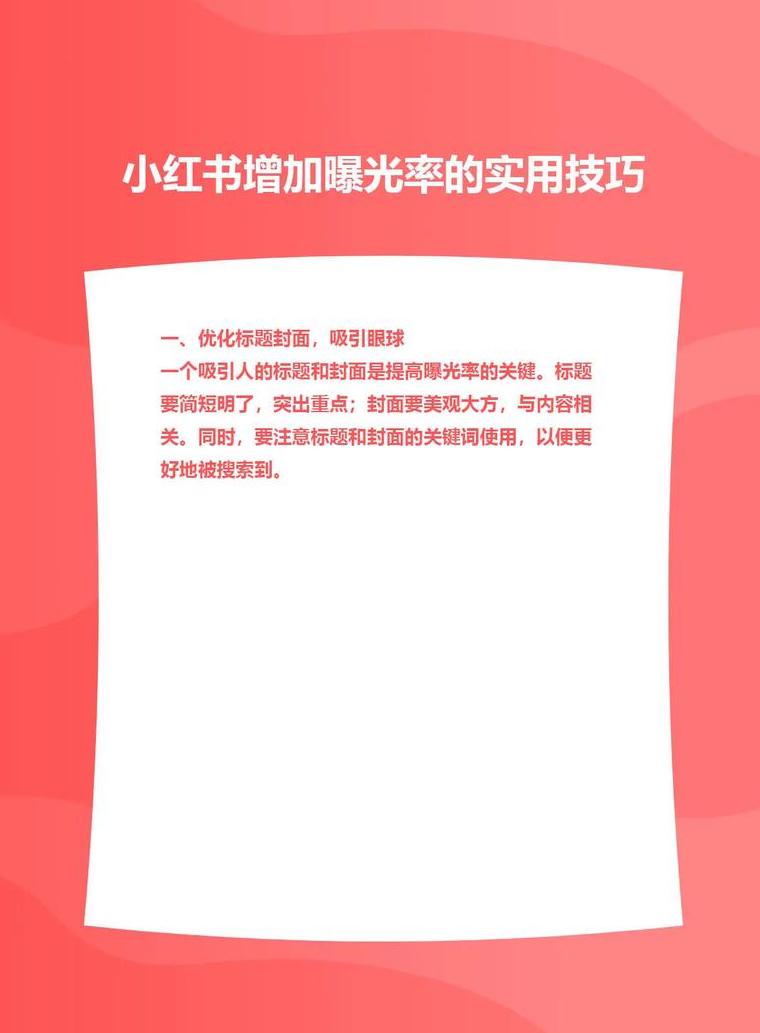 小红书增加曝光率的实用技巧

一、优化标题封面，吸引眼球
一个吸引人的标题和封面是提高曝光率的关键。标题要简短明了，突出重点；封面要美观大方，与内容相关。同时，要注意标题和封面的关键词使用，以便更好地被搜索到。